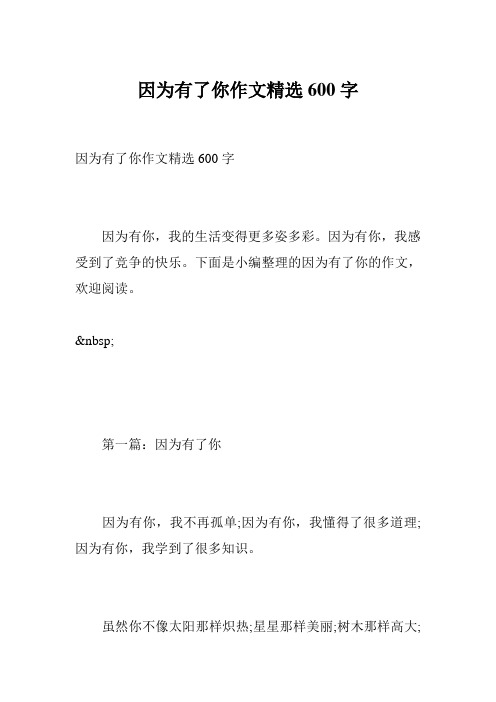 因为有了你作文精选 600 字

因为有了你作文精选 600 字

因为有你，我的生活变得更多姿多彩。因为有你，我感受到了竞争的快乐。下面是小编整理的因为有了你的作文，欢迎阅读。

&nbsp;

第一篇：因为有了你

因为有你，我不再孤单;因为有你，我懂得了很多道理;因为有你，我学到了很多知识。

虽然你不像太阳那样炽热;星星那样美丽;树木那样高大;